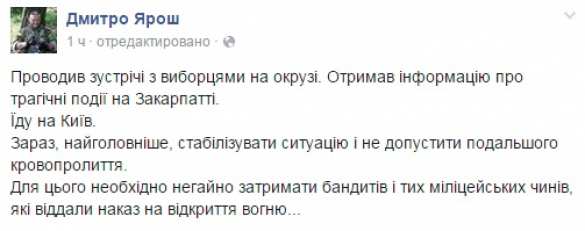 Дмитро Ярош
1 ч · отредактировано ·

Проводив зустрічі з виборцями на окрузі. Отримав інформацію про трагічні події на Закарпатті.
Їду на Київ.
Зараз, найголовніше, стабілізувати ситуацію і не допустити подальшого кровопролиття.
Для цього необхідно негайно затримати бандитів і тих міліцейських чинів, які віддали наказ на відкриття вогню...